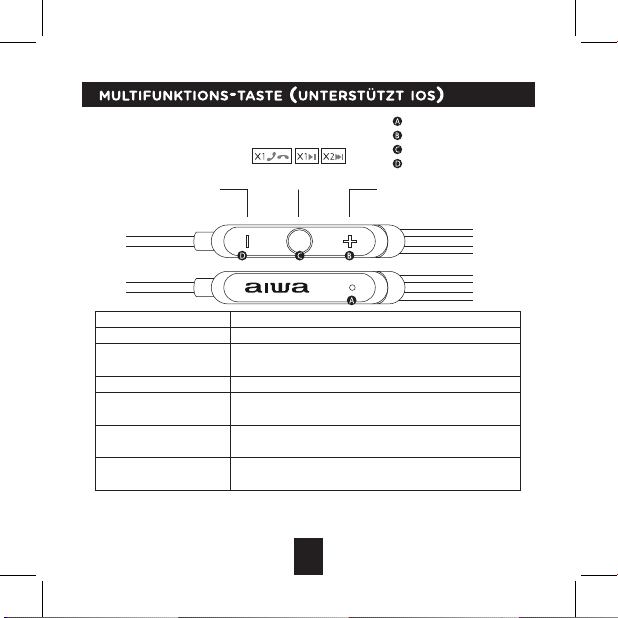 MULTIFUNKTIONS-TASTE (UNTERSTÜTZT IOS)

A
B
C
D

X1 X1 X2

D C B

aiwa

A